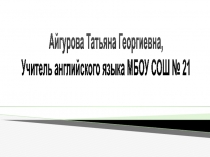 Айгурова Татьяна Георгиевна,
Учитель английского языка МБОУ СОШ № 21